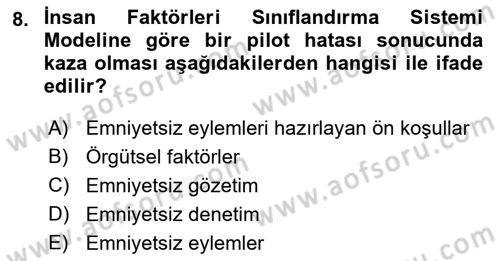 8. İnsan Faktörleri Sınıflandırma Sistemi Modeline göre bir pilot hatası sonucunda kaza olması aşağıdakilerden hangisi ile ifade edilir?

A) Emniyetsiz eylemleri hazırlayan ön koşullar
B) Örgütsel faktörler
C) Emniyetsiz gözetim
D) Emniyetsiz denetim
E) Emniyetsiz eylemler

www.aofsoru.com